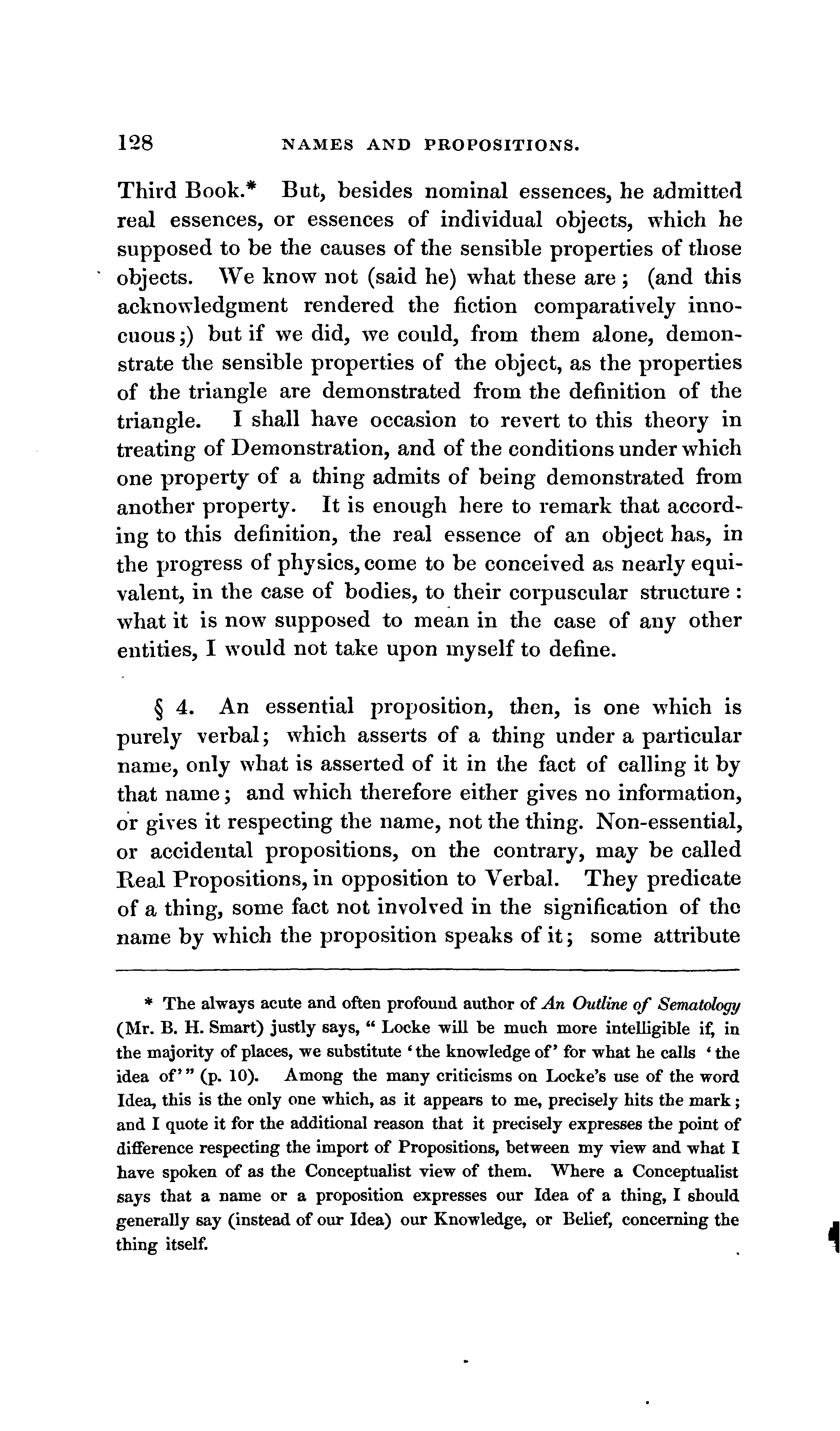 128 NAMES AND PROPOSITIONS.

Third Book.* But, besides nominal essences, he admitted real essences, or essences of individual objects, which he supposed to be the causes of the sensible properties of those objects. We know not (said he) what these are; (and this acknowledgment rendered the fiction comparatively innocuous;) but if we did, we could, from them alone, demonstrate the sensible properties of the object, as the properties of the triangle are demonstrated from the definition of the triangle. I shall have occasion to revert to this theory in treating of Demonstration, and of the conditions under which one property of a thing admits of being demonstrated from another property. It is enough here to remark that according to this definition, the real essence of an object has, in the progress of physics, come to be conceived as nearly equivalent, in the case of bodies, to their corpuscular structure: what it is now supposed to mean in the case of any other entities, I would not take upon myself to define.

§ 4. An essential proposition, then, is one which is purely verbal; which asserts of a thing under a particular name, only what is asserted of it in the fact of calling it by that name; and which therefore either gives no information, or gives it respecting the name, not the thing. Non-essential, or accidental propositions, on the contrary, may be called Real Propositions, in opposition to Verbal. They predicate of a thing, some fact not involved in the signification of the name by which the proposition speaks of it; some attribute

* The always acute and often profound author of An Outline of Sematology (Mr. B. H. Smart) justly says, "Locke will be much more intelligible if, in the majority of places, we substitute 'the knowledge of' for what he calls 'the idea of'" (p. 10). Among the many criticisms on Locke's use of the word Idea, this is the only one which, as it appears to me, precisely hits the mark; and I quote it for the additional reason that it precisely expresses the point of difference respecting the import of Propositions, between my view and what I have spoken of as the Conceptualist view of them. Where a Conceptualist says that a name or a proposition expresses our Idea of a thing, I should generally say (instead of our Idea) our Knowledge, or Belief, concerning the thing itself.